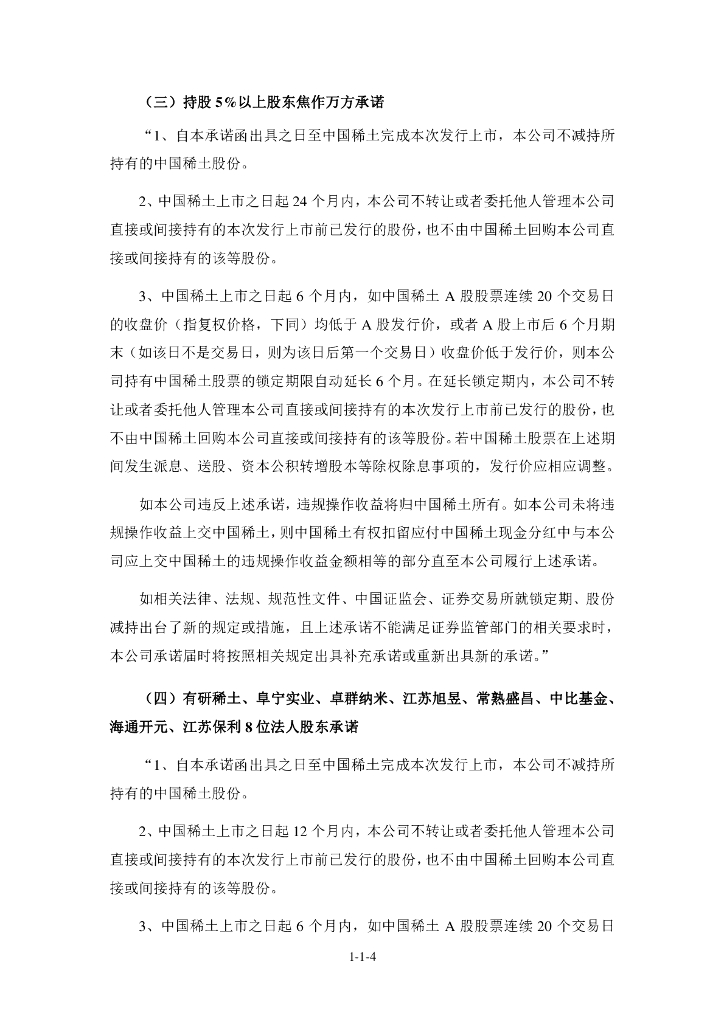 （三）持股 5%以上股东焦作万方承诺

“1、自本承诺函出具之日至中国稀土完成本次发行上市，本公司不减持所持有的中国稀土股份。

2、中国稀土上市之日起 24 个月内，本公司不转让或者委托他人管理本公司直接或间接持有的本次发行上市前已发行的股份，也不由中国稀土回购本公司直接或间接持有的该等股份。

3、中国稀土上市之日起 6 个月内，如中国稀土 A 股股票连续 20 个交易日的收盘价（指复权价格，下同）均低于 A 股发行价，或者 A 股上市后 6 个月期末（如该日不是交易日，则为该日后第一个交易日）收盘价低于发行价，则本公司持有中国稀土股票的锁定期限自动延长 6 个月。在延长锁定期内，本公司不转让或者委托他人管理本公司直接或间接持有的本次发行上市前已发行的股份，也不由中国稀土回购本公司直接或间接持有的该等股份。若中国稀土股票在上述期间发生派息、送股、资本公积转增股本等除权除息事项的，发行价应相应调整。

如本公司违反上述承诺，违规操作收益将归中国稀土所有。如本公司未将违规操作收益上交中国稀土，则中国稀土有权扣留应付中国稀土现金分红中与本公司应上交中国稀土的违规操作收益金额相等的部分直至本公司履行上述承诺。

如相关法律、法规、规范性文件、中国证监会、证券交易所就锁定期、股份减持出台了新的规定或措施，且上述承诺不能满足证券监管部门的相关要求时，本公司承诺届时将按照相关规定出具补充承诺或重新出具新的承诺。”

（四）有研稀土、阜宁实业、卓群纳米、江苏旭昱、常熟盛昌、中比基金、海通开元、江苏保利 8 位法人股东承诺

“1、自本承诺函出具之日至中国稀土完成本次发行上市，本公司不减持所持有的中国稀土股份。

2、中国稀土上市之日起 12 个月内，本公司不转让或者委托他人管理本公司直接或间接持有的本次发行上市前已发行的股份，也不由中国稀土回购本公司直接或间接持有的该等股份。

3、中国稀土上市之日起 6 个月内，如中国稀土 A 股股票连续 20 个交易日

1-1-4